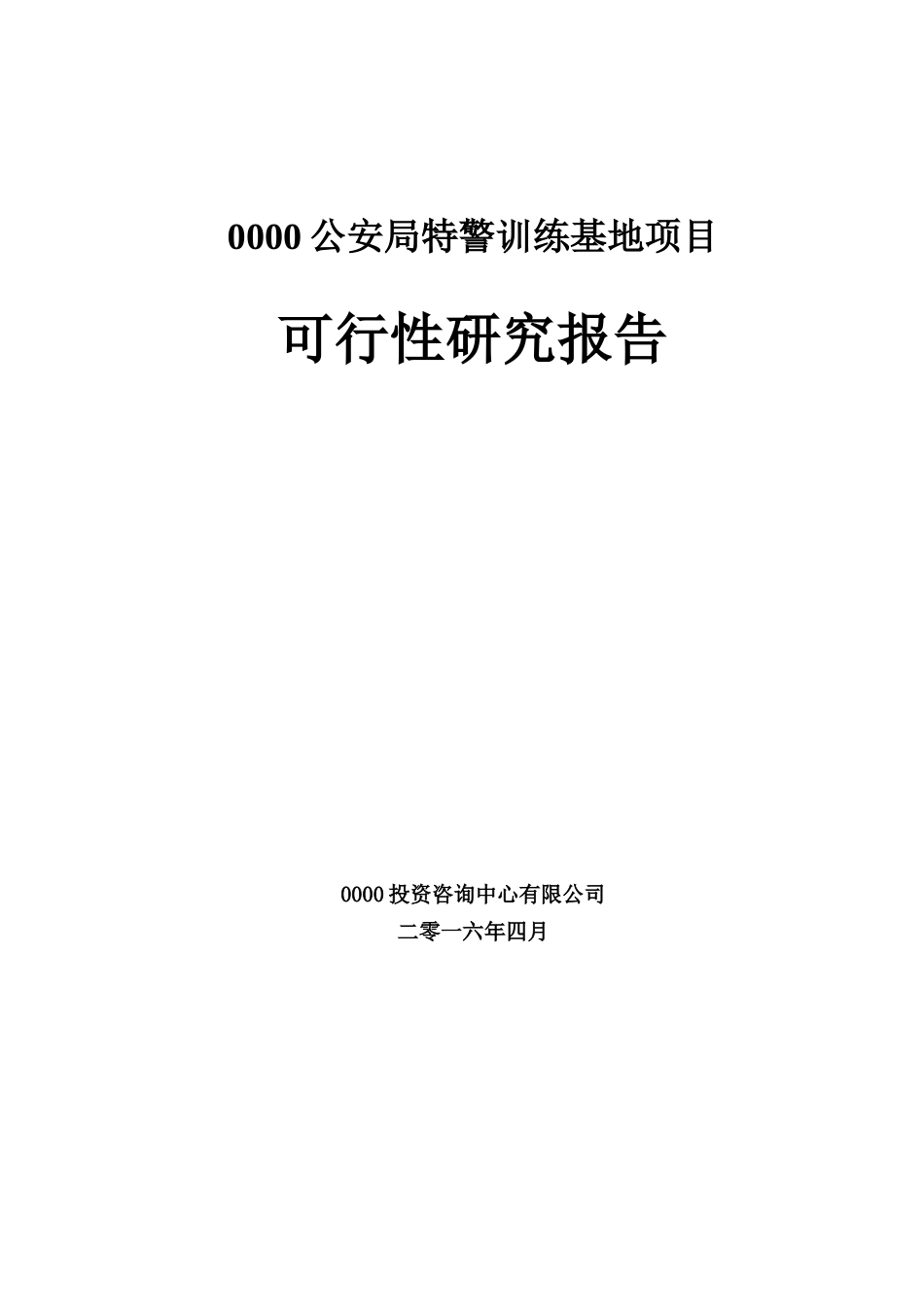 0000 公安局特警训练基地项目

可行性研究报告

0000 投资咨询中心有限公司

二零一六年四月